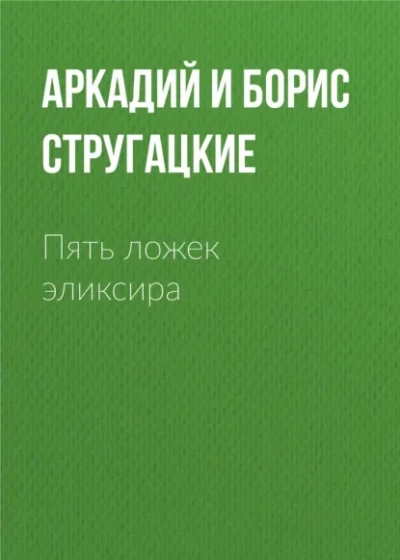 АРКАДИЙ И БОРИС СТРУГАЦКИЕ

Пять ложек эликсира